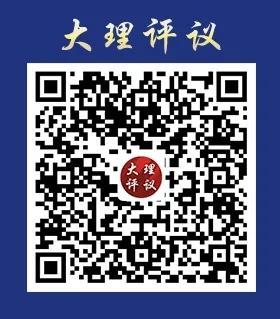 大理评议

大理
评议